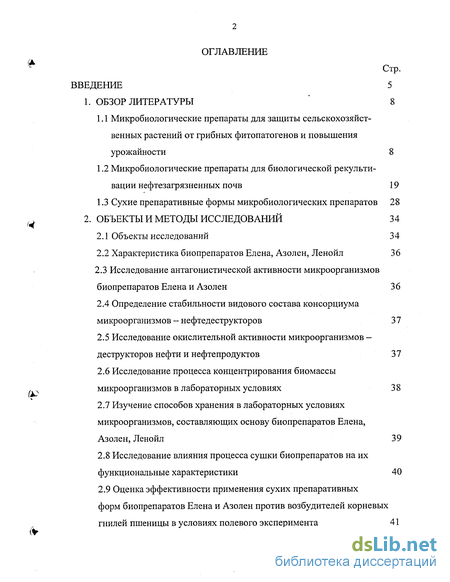 2

ОГЛАВЛЕНИЕ

Стр.

ВВЕДЕНИЕ 5

1. ОБЗОР ЛИТЕРАТУРЫ 8

1.1 Микробиологические препараты для защиты сельскохозяйственных растений от грибных фитопатогенов и повышения урожайности 8

1.2 Микробиологические препараты для биологической рекультивации нефтезагрязненных почв 19

1.3 Сухие препаративные формы микробиологических препаратов 28

2. ОБЪЕКТЫ И МЕТОДЫ ИССЛЕДОВАНИЙ 34

2.1 Объекты исследований 34

2.2 Характеристика биопрепаратов Елена, Азолен, Ленойл 36

2.3 Исследование антагонистической активности микроорганизмов биопрепаратов Елена и Азолен 36

2.4 Определение стабильности видового состава консорциума микроорганизмов – нефтедеструкторов 37

2.5 Исследование окислительной активности микроорганизмов – деструкторов нефти и нефтепродуктов 37

2.6 Исследование процесса концентрирования биомассы микроорганизмов в лабораторных условиях 38

2.7 Изучение способов хранения в лабораторных условиях микроорганизмов, составляющих основу биопрепаратов Елена, Азолен, Ленойл 39

2.8 Исследование влияния процесса сушки биопрепаратов на их функциональные характеристики 40

2.9 Оценка эффективности применения сухих препаративных форм биопрепаратов Елена и Азолен против возбудителей корневых гнилей пшеницы в условиях полевого эксперимента 41

dsLib.net
библиотека диссертаций